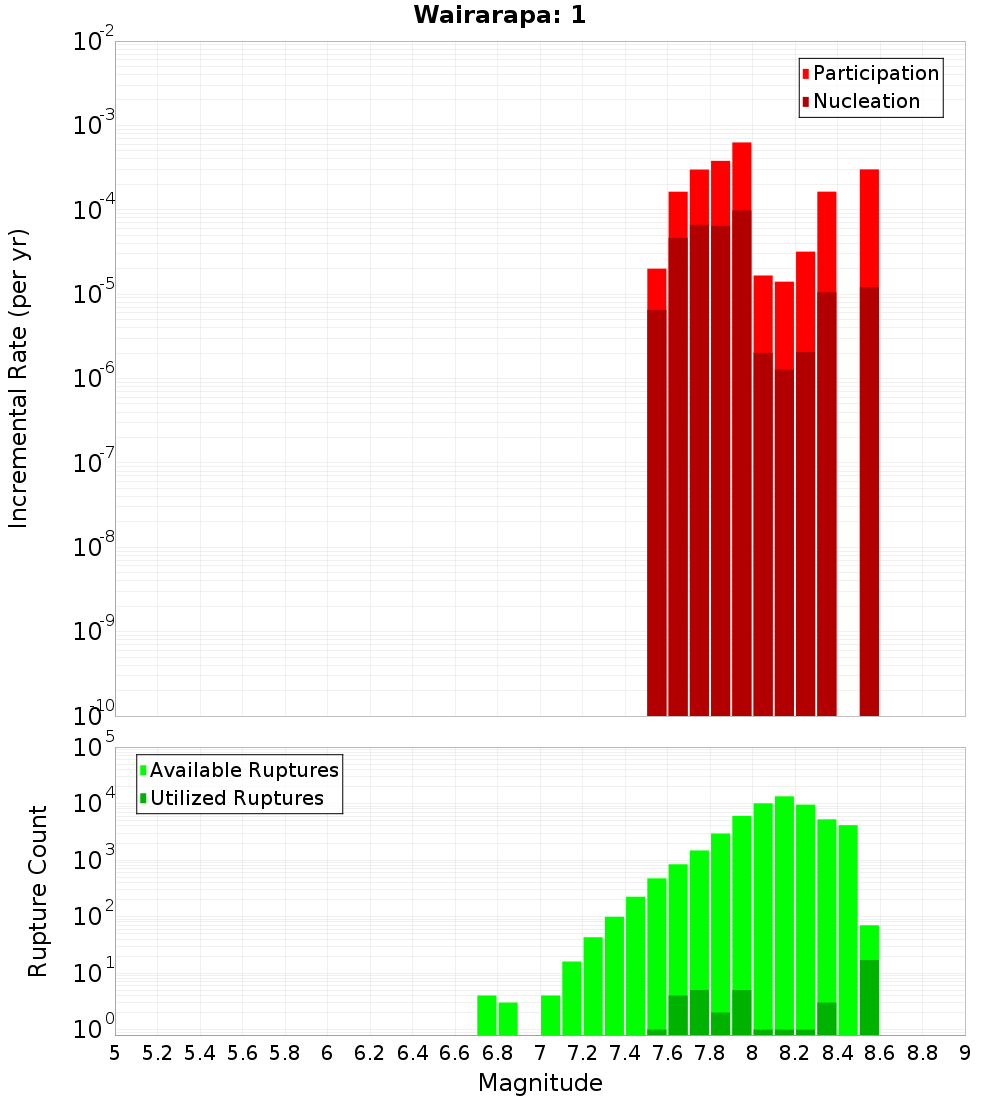 Wairarapa: 1

Participation
Nucleation

Incremental Rate (per yr)

$10^{-2}$
$10^{-3}$
$10^{-4}$
$10^{-5}$
$10^{-6}$
$10^{-7}$
$10^{-8}$
$10^{-9}$
$10^{-10}$

Available Ruptures
Utilized Ruptures

Rupture Count

$10^{5}$
$10^{4}$
$10^{3}$
$10^{2}$
$10^{1}$
$10^{0}$

5 5.2 5.4 5.6 5.8 6 6.2 6.4 6.6 6.8 7 7.2 7.4 7.6 7.8 8 8.2 8.4 8.6 8.8 9

Magnitude